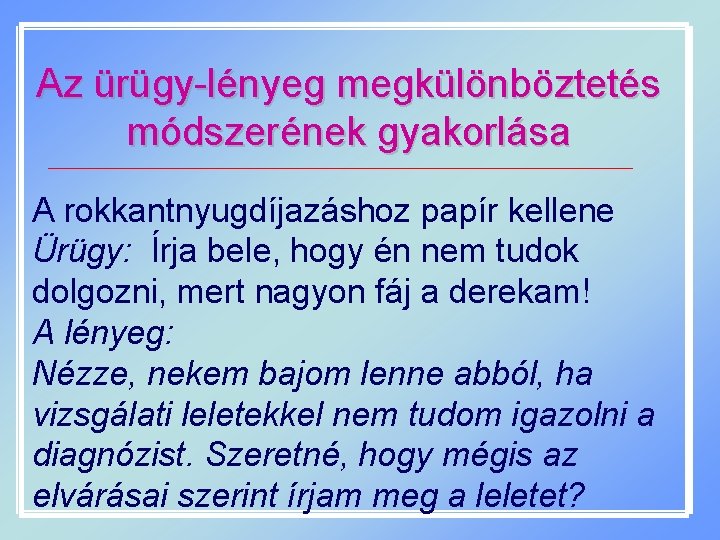 Az ürügy-lényeg megkülönböztetés módszerének gyakorlása

A rokkantnyugdíjazáshoz papír kellene
Ürügy: Írja bele, hogy én nem tudok dolgozni, mert nagyon fáj a derekam!
A lényeg:
Nézze, nekem bajom lenne abból, ha vizsgálati leletekkel nem tudom igazolni a diagnózist. Szeretné, hogy mégis az elvárásai szerint írjam meg a leletet?